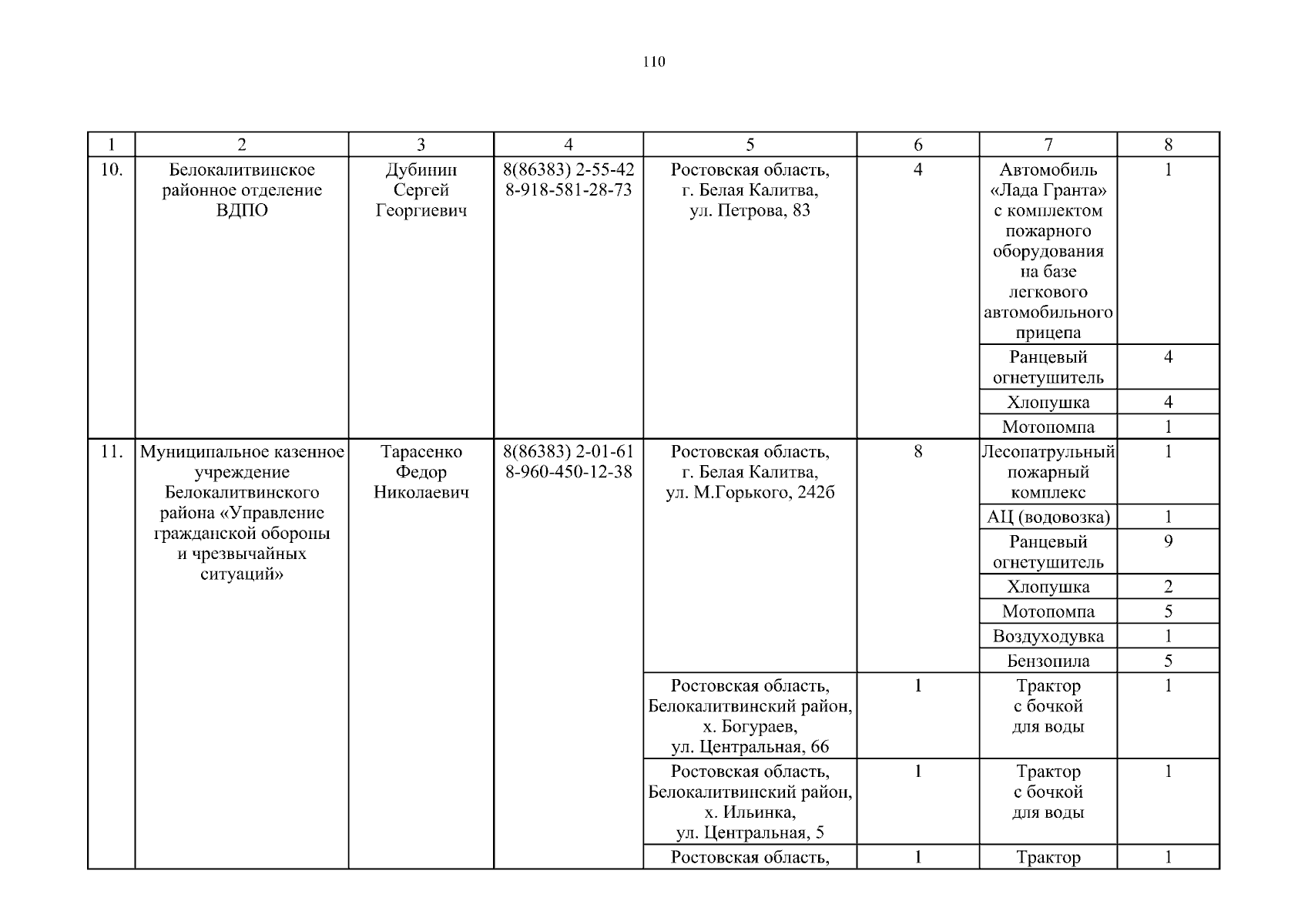 110

| 1 | 2 | 3 | 4 | 5 | 6 | 7 | 8 |
|---|---|---|---|---|---|---|---|
| 10. | Белокалитвинское районное отделение ВДПО | Дубинин Сергей Георгиевич | 8(86383) 2-55-42 8-918-581-28-73 | Ростовская область, г. Белая Калитва, ул. Петрова, 83 | 4 | Автомобиль «Лада Гранта» с комплектом пожарного оборудования на базе легкового автомобильного прицепа | 1 |
| | | | | | | Ранцевый огнетушитель | 4 |
| | | | | | | Хлопушка | 4 |
| | | | | | | Мотопомпа | 1 |
| 11. | Муниципальное казенное учреждение Белокалитвинского района «Управление гражданской обороны и чрезвычайных ситуаций» | Тарасенко Федор Николаевич | 8(86383) 2-01-61 8-960-450-12-38 | Ростовская область, г. Белая Калитва, ул. М.Горького, 242б | 8 | Лесопатрульный пожарный комплекс | 1 |
| | | | | | | АЦ (водовозка) | 1 |
| | | | | | | Ранцевый огнетушитель | 9 |
| | | | | | | Хлопушка | 2 |
| | | | | | | Мотопомпа | 5 |
| | | | | | | Воздуходувка | 1 |
| | | | | | | Бензопила | 5 |
| | | | | Ростовская область, Белокалитвинский район, х. Богураев, ул. Центральная, 66 | 1 | Трактор с бочкой для воды | 1 |
| | | | | Ростовская область, Белокалитвинский район, х. Ильинка, ул. Центральная, 5 | 1 | Трактор с бочкой для воды | 1 |
| | | | | Ростовская область, | 1 | Трактор | 1 |